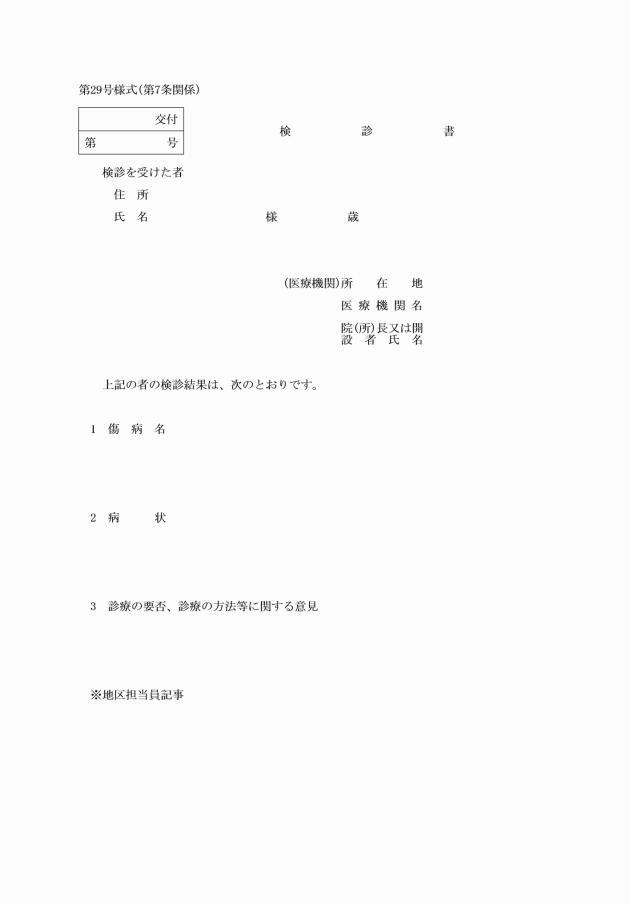 第29号様式(第7条関係)

| 交付 |
|---|
| 第　　　号 |

検　　　診　　　書

検診を受けた者
住　所
氏　名　　　　　　　様　　　　歳

(医療機関)所　在　地
医療機関名
院(所)長又は開設者氏名

上記の者の検診結果は、次のとおりです。

1　傷　病　名

2　病　　状

3　診療の要否、診療の方法等に関する意見

※地区担当員記事